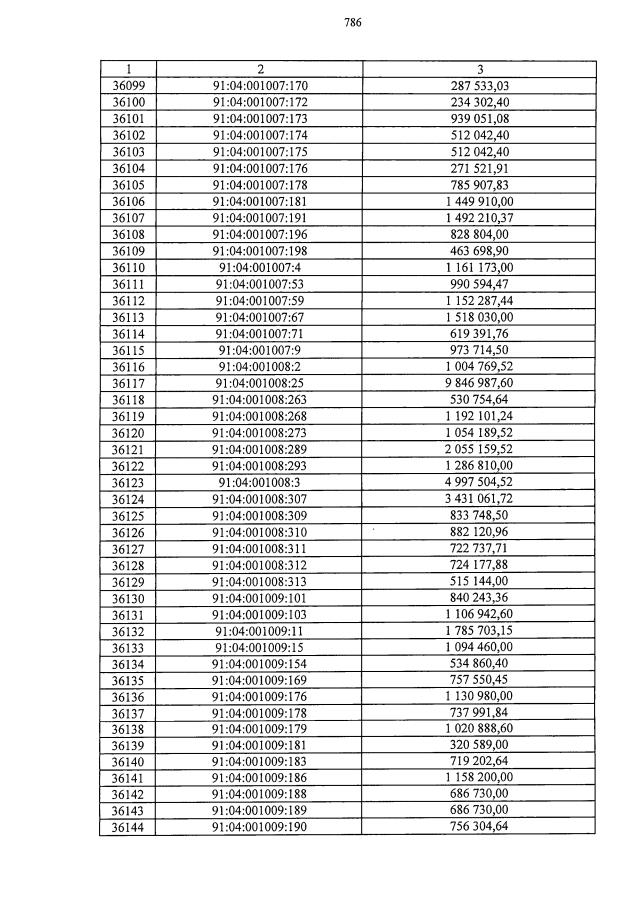 786

| 1 | 2 | 3 |
|---|---|---|
| 36099 | 91:04:001007:170 | 287 533,03 |
| 36100 | 91:04:001007:172 | 234 302,40 |
| 36101 | 91:04:001007:173 | 939 051,08 |
| 36102 | 91:04:001007:174 | 512 042,40 |
| 36103 | 91:04:001007:175 | 512 042,40 |
| 36104 | 91:04:001007:176 | 271 521,91 |
| 36105 | 91:04:001007:178 | 785 907,83 |
| 36106 | 91:04:001007:181 | 1 449 910,00 |
| 36107 | 91:04:001007:191 | 1 492 210,37 |
| 36108 | 91:04:001007:196 | 828 804,00 |
| 36109 | 91:04:001007:198 | 463 698,90 |
| 36110 | 91:04:001007:4 | 1 161 173,00 |
| 36111 | 91:04:001007:53 | 990 594,47 |
| 36112 | 91:04:001007:59 | 1 152 287,44 |
| 36113 | 91:04:001007:67 | 1 518 030,00 |
| 36114 | 91:04:001007:71 | 619 391,76 |
| 36115 | 91:04:001007:9 | 973 714,50 |
| 36116 | 91:04:001008:2 | 1 004 769,52 |
| 36117 | 91:04:001008:25 | 9 846 987,60 |
| 36118 | 91:04:001008:263 | 530 754,64 |
| 36119 | 91:04:001008:268 | 1 192 101,24 |
| 36120 | 91:04:001008:273 | 1 054 189,52 |
| 36121 | 91:04:001008:289 | 2 055 159,52 |
| 36122 | 91:04:001008:293 | 1 286 810,00 |
| 36123 | 91:04:001008:3 | 4 997 504,52 |
| 36124 | 91:04:001008:307 | 3 431 061,72 |
| 36125 | 91:04:001008:309 | 833 748,50 |
| 36126 | 91:04:001008:310 | 882 120,96 |
| 36127 | 91:04:001008:311 | 722 737,71 |
| 36128 | 91:04:001008:312 | 724 177,88 |
| 36129 | 91:04:001008:313 | 515 144,00 |
| 36130 | 91:04:001009:101 | 840 243,36 |
| 36131 | 91:04:001009:103 | 1 106 942,60 |
| 36132 | 91:04:001009:11 | 1 785 703,15 |
| 36133 | 91:04:001009:15 | 1 094 460,00 |
| 36134 | 91:04:001009:154 | 534 860,40 |
| 36135 | 91:04:001009:169 | 757 550,45 |
| 36136 | 91:04:001009:176 | 1 130 980,00 |
| 36137 | 91:04:001009:178 | 737 991,84 |
| 36138 | 91:04:001009:179 | 1 020 888,60 |
| 36139 | 91:04:001009:181 | 320 589,00 |
| 36140 | 91:04:001009:183 | 719 202,64 |
| 36141 | 91:04:001009:186 | 1 158 200,00 |
| 36142 | 91:04:001009:188 | 686 730,00 |
| 36143 | 91:04:001009:189 | 686 730,00 |
| 36144 | 91:04:001009:190 | 756 304,64 |